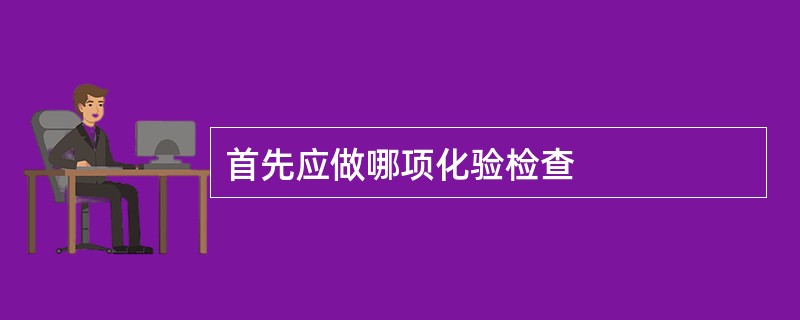 首先应做哪项化验检查